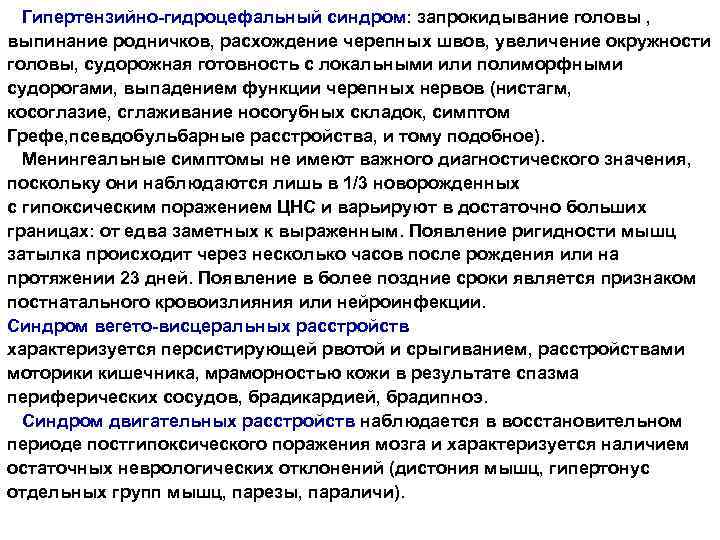 Гипертензийно-гидроцефальный синдром: запрокидывание головы , выпинание родничков, расхождение черепных швов, увеличение окружности головы, судорожная готовность с локальными или полиморфными судорогами, выпадением функции черепных нервов (нистагм, косоглазие, сглаживание носогубных складок, симптом Грефе,псевдобульбарные расстройства, и тому подобное).

Менингеальные симптомы не имеют важного диагностического значения, поскольку они наблюдаются лишь в 1/3 новорожденных с гипоксическим поражением ЦНС и варьируют в достаточно больших границах: от едва заметных к выраженным. Появление ригидности мышц затылка происходит через несколько часов после рождения или на протяжении 23 дней. Появление в более поздние сроки является признаком постнатального кровоизлияния или нейроинфекции.

Синдром вегето-висцеральных расстройств характеризуется персистирующей рвотой и срыгиванием, расстройствами моторики кишечника, мраморностью кожи в результате спазма периферических сосудов, брадикардией, брадипноэ.

Синдром двигательных расстройств наблюдается в восстановительном периоде постгипоксического поражения мозга и характеризуется наличием остаточных неврологических отклонений (дистония мышц, гипертонус отдельных групп мышц, парезы, параличи).